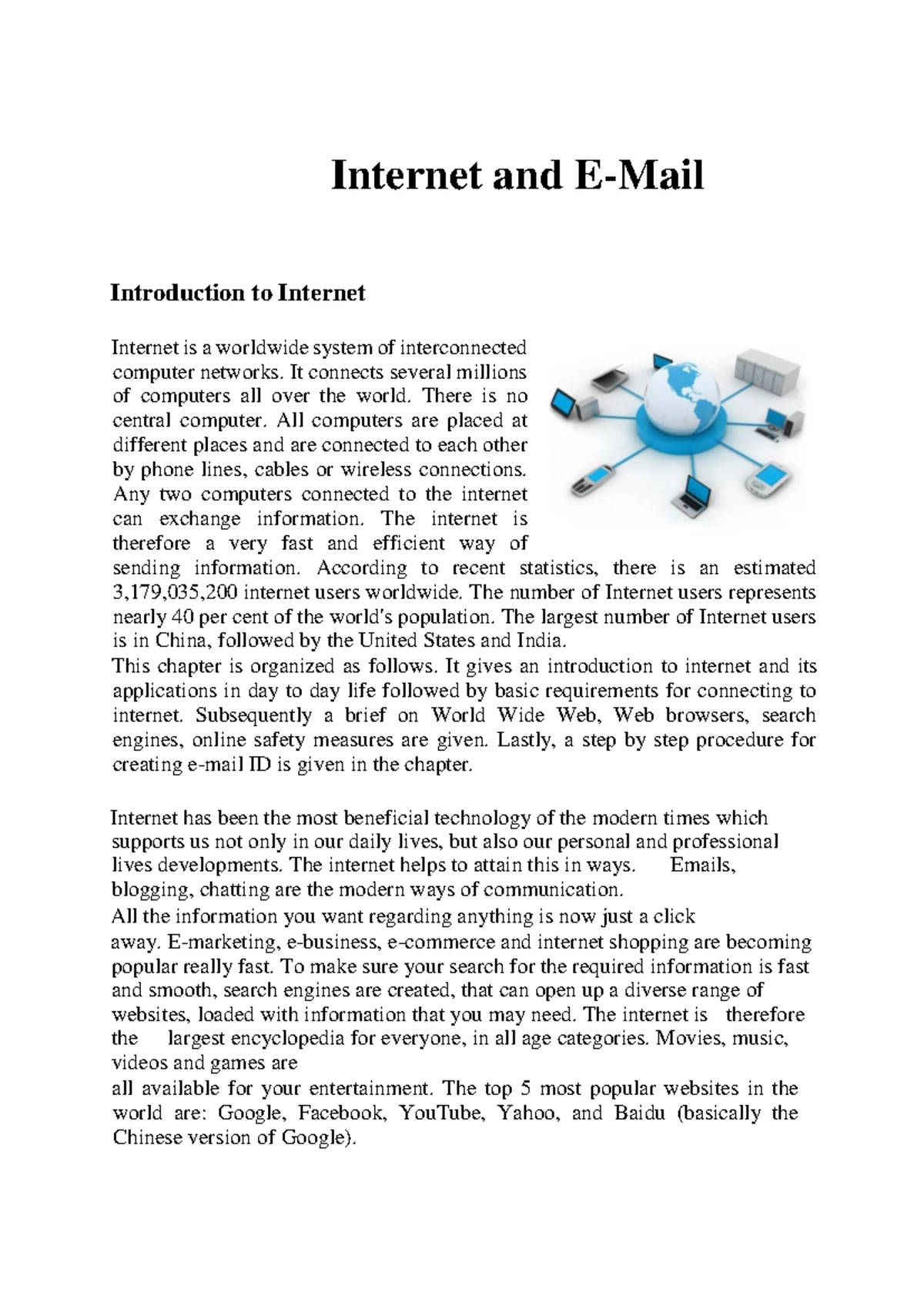 Internet and E-Mail

Introduction to Internet

Internet is a worldwide system of interconnected computer networks. It connects several millions of computers all over the world. There is no central computer. All computers are placed at different places and are connected to each other by phone lines, cables or wireless connections. Any two computers connected to the internet can exchange information. The internet is therefore a very fast and efficient way of sending information. According to recent statistics, there is an estimated 3,179,035,200 internet users worldwide. The number of Internet users represents nearly 40 per cent of the world's population. The largest number of Internet users is in China, followed by the United States and India.
This chapter is organized as follows. It gives an introduction to internet and its applications in day to day life followed by basic requirements for connecting to internet. Subsequently a brief on World Wide Web, Web browsers, search engines, online safety measures are given. Lastly, a step by step procedure for creating e-mail ID is given in the chapter.

Internet has been the most beneficial technology of the modern times which supports us not only in our daily lives, but also our personal and professional lives developments. The internet helps to attain this in ways. Emails, blogging, chatting are the modern ways of communication.
All the information you want regarding anything is now just a click away. E-marketing, e-business, e-commerce and internet shopping are becoming popular really fast. To make sure your search for the required information is fast and smooth, search engines are created, that can open up a diverse range of websites, loaded with information that you may need. The internet is therefore the largest encyclopedia for everyone, in all age categories. Movies, music, videos and games are
all available for your entertainment. The top 5 most popular websites in the world are: Google, Facebook, YouTube, Yahoo, and Baidu (basically the Chinese version of Google).